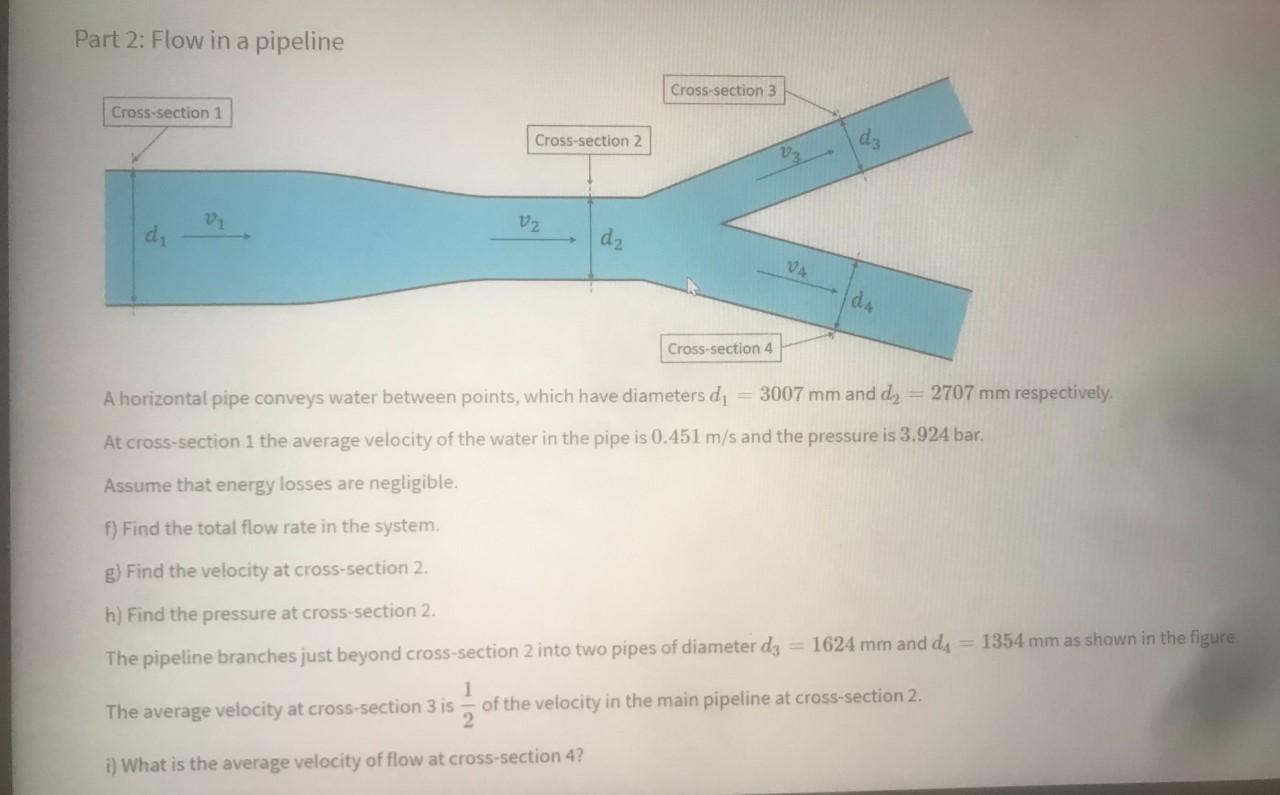 Part 2: Flow in a pipeline

Cross-section 1

Cross-section 2

Cross-section 3

Cross-section 4

$d_1$ $v_1$ $v_2$ $d_2$ $v_3$ $d_3$ $v_4$ $d_4$

A horizontal pipe conveys water between points, which have diameters $d_1 = 3007$ mm and $d_2 = 2707$ mm respectively.

At cross-section 1 the average velocity of the water in the pipe is $0.451$ m/s and the pressure is $3.924$ bar.

Assume that energy losses are negligible.

f) Find the total flow rate in the system.

g) Find the velocity at cross-section 2.

h) Find the pressure at cross-section 2.

The pipeline branches just beyond cross-section 2 into two pipes of diameter $d_3 = 1624$ mm and $d_4 = 1354$ mm as shown in the figure.

The average velocity at cross-section 3 is $\frac{1}{2}$ of the velocity in the main pipeline at cross-section 2.

i) What is the average velocity of flow at cross-section 4?